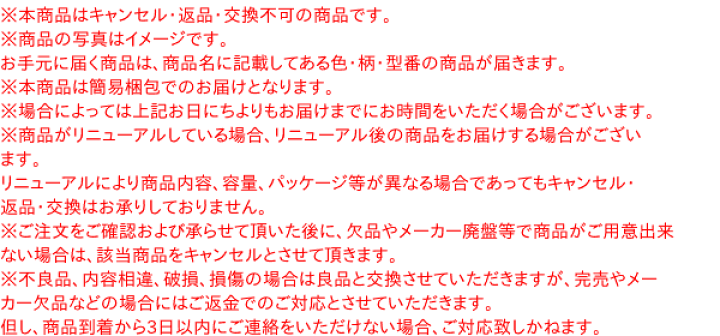 ※本商品はキャンセル・返品・交換不可の商品です。
※商品の写真はイメージです。
お手元に届く商品は、商品名に記載してある色・柄・型番の商品が届きます。
※本商品は簡易梱包でのお届けとなります。
※場合によっては上記お日にちよりもお届けまでにお時間をいただく場合がございます。
※商品がリニューアルしている場合、リニューアル後の商品をお届けする場合がございます。
リニューアルにより商品内容、容量、パッケージ等が異なる場合であってもキャンセル・返品・交換はお承りしておりません。
※ご注文をご確認および承らせて頂いた後に、欠品やメーカー廃盤等で商品がご用意出来ない場合は、該当商品をキャンセルとさせて頂きます。
※不良品、内容相違、破損、損傷の場合は良品と交換させていただきますが、完売やメーカー欠品などの場合にはご返金でのご対応とさせていただきます。
但し、商品到着から3日以内にご連絡をいただけない場合、ご対応致しかねます。